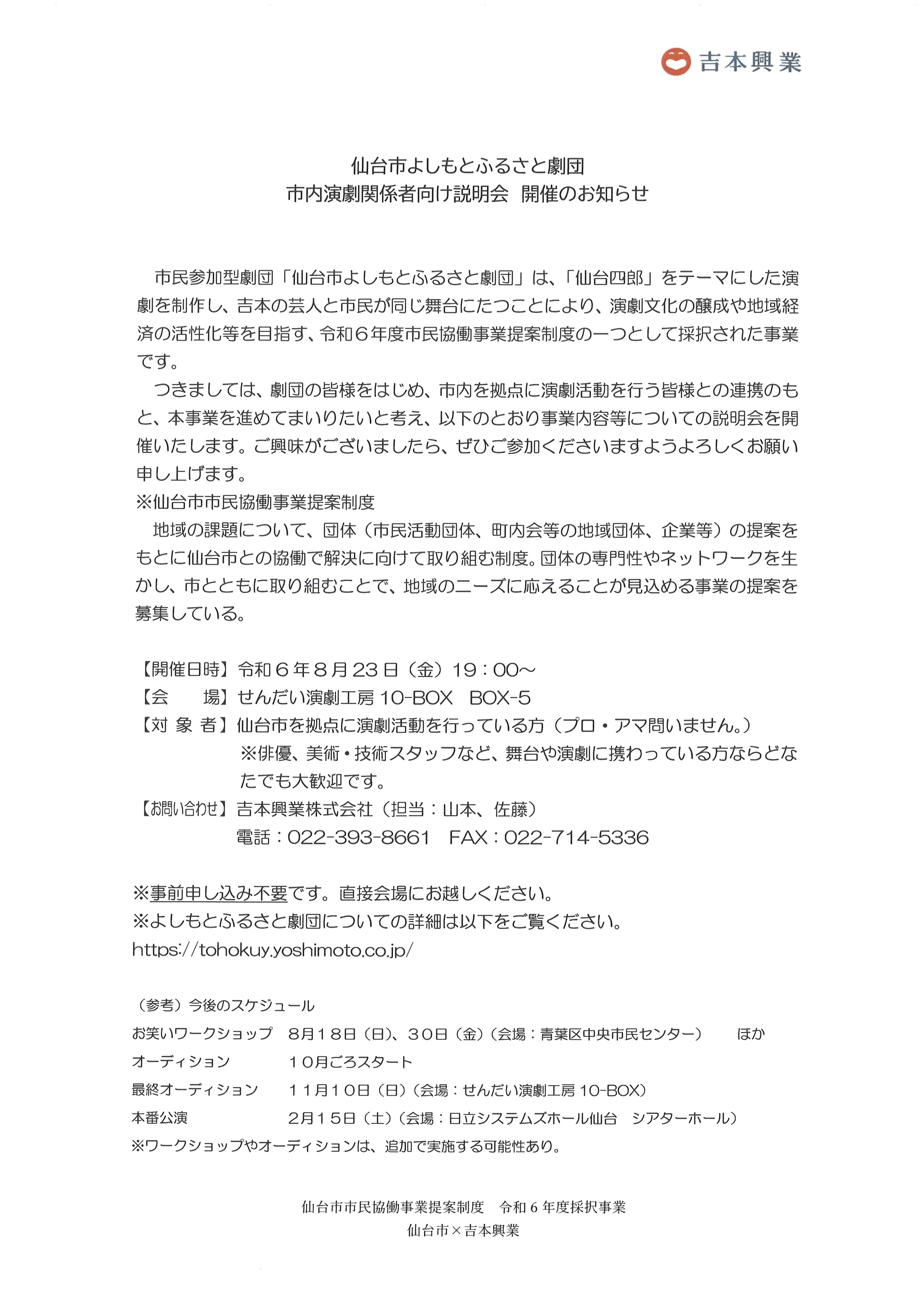 吉本興業

仙台市よしもとふるさと劇団
市内演劇関係者向け説明会　開催のお知らせ

市民参加型劇団「仙台市よしもとふるさと劇団」は、「仙台四郎」をテーマにした演劇を制作し、吉本の芸人と市民が同じ舞台にたつことにより、演劇文化の醸成や地域経済の活性化等を目指す、令和６年度市民協働事業提案制度の一つとして採択された事業です。

つきましては、劇団の皆様をはじめ、市内を拠点に演劇活動を行う皆様との連携のもと、本事業を進めてまいりたいと考え、以下のとおり事業内容等についての説明会を開催いたします。ご興味がございましたら、ぜひご参加くださいますようよろしくお願い申し上げます。

※仙台市市民協働事業提案制度

地域の課題について、団体（市民活動団体、町内会等の地域団体、企業等）の提案をもとに仙台市との協働で解決に向けて取り組む制度。団体の専門性やネットワークを生かし、市とともに取り組むことで、地域のニーズに応えることが見込める事業の提案を募集している。

【開催日時】令和６年８月23日（金）19：00～
【会　　場】せんだい演劇工房 10-BOX　BOX-5
【対 象 者】仙台市を拠点に演劇活動を行っている方（プロ・アマ問いません。）
※俳優、美術・技術スタッフなど、舞台や演劇に携わっている方ならどなたでも大歓迎です。
【お問い合わせ】吉本興業株式会社（担当：山本、佐藤）
電話：022-393-8661　FAX：022-714-5336

※事前申し込み不要です。直接会場にお越しください。
※よしもとふるさと劇団についての詳細は以下をご覧ください。
https://tohokuy.yoshimoto.co.jp/

（参考）今後のスケジュール
お笑いワークショップ　８月１８日（日）、３０日（金）（会場：青葉区中央市民センター）　ほか
オーディション　１０月ごろスタート
最終オーディション　１１月１０日（日）（会場：せんだい演劇工房 10-BOX）
本番公演　２月１５日（土）（会場：日立システムズホール仙台　シアターホール）
※ワークショップやオーディションは、追加で実施する可能性あり。

仙台市市民協働事業提案制度　令和６年度採択事業
仙台市×吉本興業